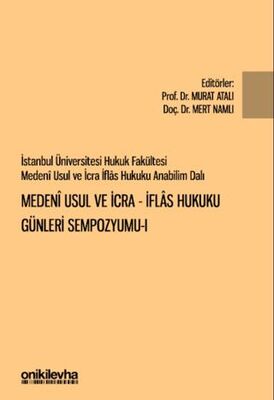 Editörler:
Prof. Dr. MURAT ATALI
Doç. Dr. MERT NAMLI

İstanbul Üniversitesi Hukuk Fakültesi
Medenî Usul ve İcra İflâs Hukuku Anabilim Dalı

MEDENÎ USUL VE İCRA - İFLÂS HUKUKU GÜNLERİ SEMPOZYUMU-I

onikilevha